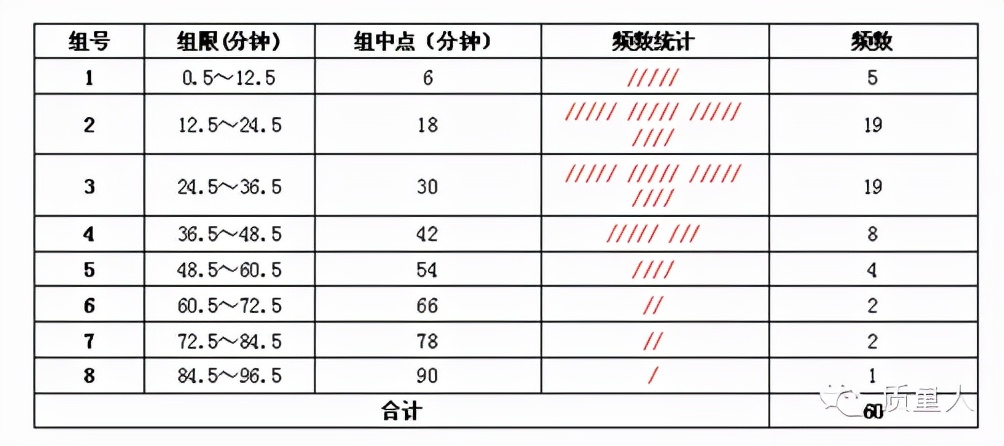 | 组号 | 组限(分钟) | 组中点（分钟） | 频数统计 | 频数 |
|---|---|---|---|---|
| 1 | 0.5～12.5 | 6 | ///// | 5 |
| 2 | 12.5～24.5 | 18 | ///// ///// ///// //// | 19 |
| 3 | 24.5～36.5 | 30 | ///// ///// ///// //// | 19 |
| 4 | 36.5～48.5 | 42 | ///// /// | 8 |
| 5 | 48.5～60.5 | 54 | //// | 4 |
| 6 | 60.5～72.5 | 66 | // | 2 |
| 7 | 72.5～84.5 | 78 | // | 2 |
| 8 | 84.5～96.5 | 90 | / | 1 |
| 合计 | | | | 60 |

质量人